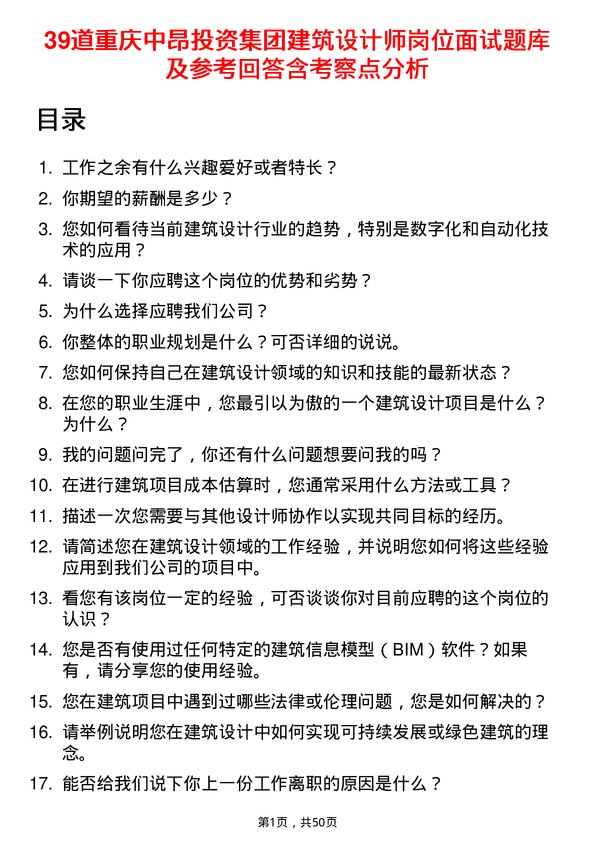 39道重庆中昂投资集团建筑设计师岗位面试题库及参考回答含考察点分析

目录

1. 工作之余有什么兴趣爱好或者特长？
2. 你期望的薪酬是多少？
3. 您如何看待当前建筑设计行业的趋势，特别是数字化和自动化技术的应用？
4. 请谈一下你应聘这个岗位的优势和劣势？
5. 为什么选择应聘我们公司？
6. 你整体的职业规划是什么？可否详细的说说。
7. 您如何保持自己在建筑设计领域的知识和技能的最新状态？
8. 在您的职业生涯中，您最引以为傲的一个建筑设计项目是什么？为什么？
9. 我的问题问完了，你还有什么问题想要问我的吗？
10. 在进行建筑项目成本估算时，您通常采用什么方法或工具？
11. 描述一次您需要与其他设计师协作以实现共同目标的经历。
12. 请简述您在建筑设计领域的工作经验，并说明您如何将这些经验应用到我们公司的项目中。
13. 看您有该岗位一定的经验，可否谈谈你对目前应聘的这个岗位的认识？
14. 您是否有使用过任何特定的建筑信息模型（BIM）软件？如果有，请分享您的使用经验。
15. 您在建筑项目中遇到过哪些法律或伦理问题，您是如何解决的？
16. 请举例说明您在建筑设计中如何实现可持续发展或绿色建筑的理念。
17. 能否给我们说下你上一份工作离职的原因是什么？

第1页，共50页